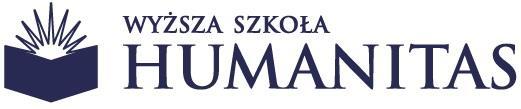 WYŻSZA SZKOŁA
HUMANITAS